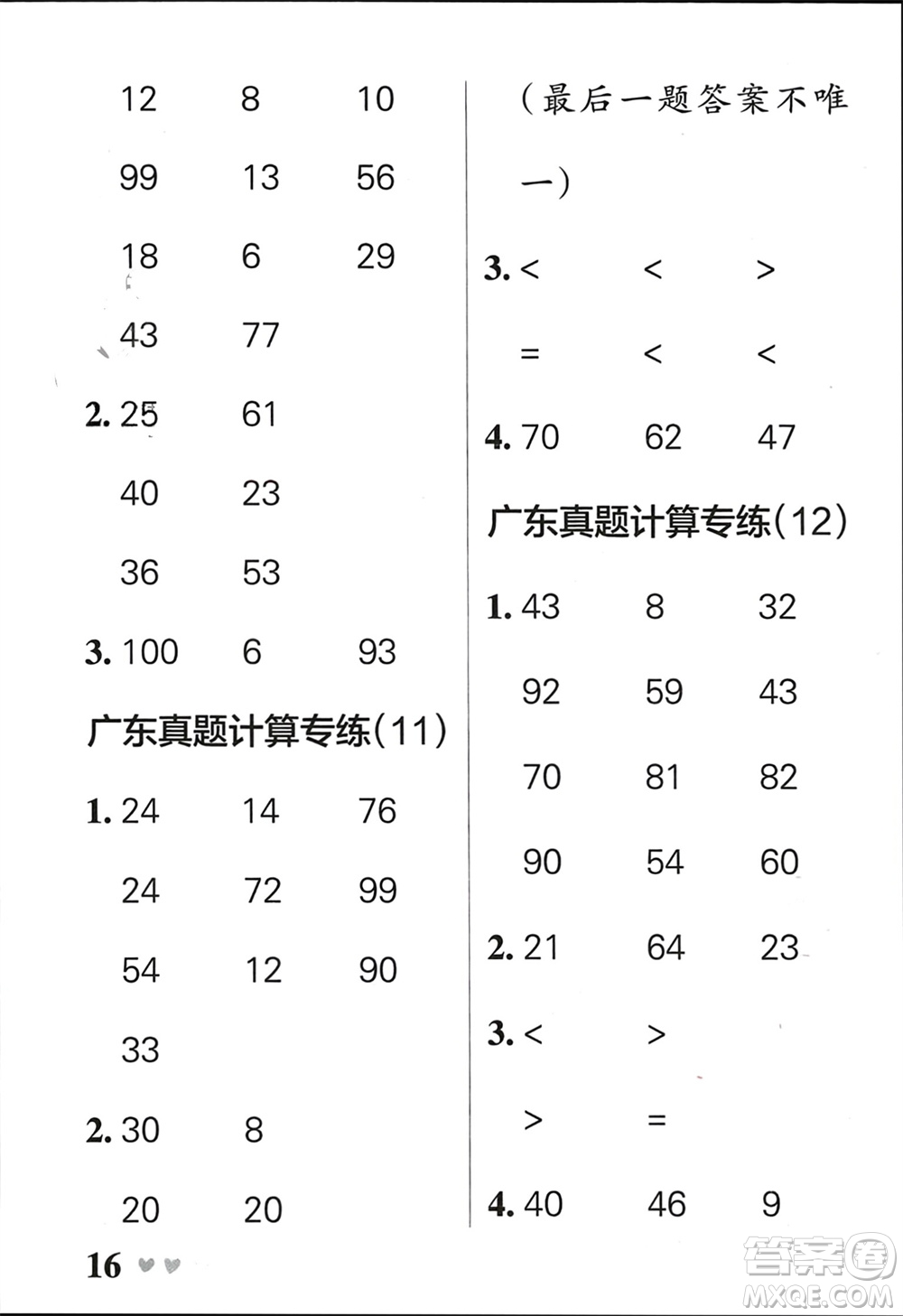 12 8 10

99 13 56

18 6 29

43 77

2. 25 61

40 23

36 53

3. 100 6 93

广东真题计算专练(11)

1. 24 14 76

24 72 99

54 12 90

33

2. 30 8

20 20

(最后一题答案不唯一)

3. < < >

= < <

4. 70 62 47

广东真题计算专练(12)

1. 43 8 32

92 59 43

70 81 82

90 54 60

2. 21 64 23

3. < >

> =

4. 40 46 9

16

答案圈 MXQE.COM